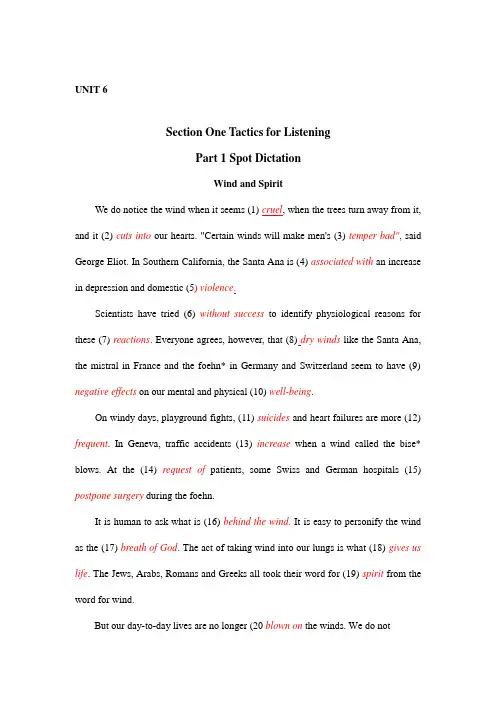 UNIT 6

Section One Tactics for Listening

Part 1 Spot Dictation

Wind and Spirit

We do notice the wind when it seems (1) cruel, when the trees turn away from it, and it (2) cuts into our hearts. "Certain winds will make men's (3) temper bad", said George Eliot. In Southern California, the Santa Ana is (4) associated with an increase in depression and domestic (5) violence.

Scientists have tried (6) without success to identify physiological reasons for these (7) reactions. Everyone agrees, however, that (8) dry winds like the Santa Ana, the mistral in France and the foehn* in Germany and Switzerland seem to have (9) negative effects on our mental and physical (10) well-being.

On windy days, playground fights, (11) suicides and heart failures are more (12) frequent. In Geneva, traffic accidents (13) increase when a wind called the bise* blows. At the (14) request of patients, some Swiss and German hospitals (15) postpone surgery during the foehn.

It is human to ask what is (16) behind the wind. It is easy to personify the wind as the (17) breath of God. The act of taking wind into our lungs is what (18) gives us life. The Jews, Arabs, Romans and Greeks all took their word for (19) spirit from the word for wind.

But our day-to-day lives are no longer (20 blown on the winds. We do not